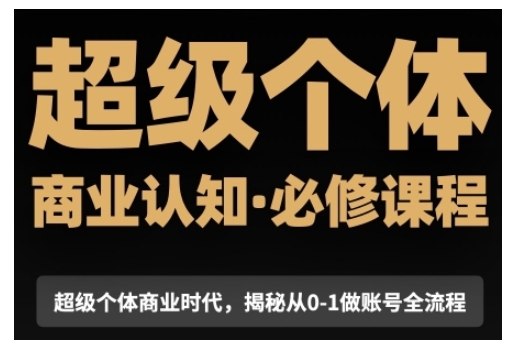 超级个体

商业认知·必修课程

超级个体商业时代，揭秘从0-1做账号全流程